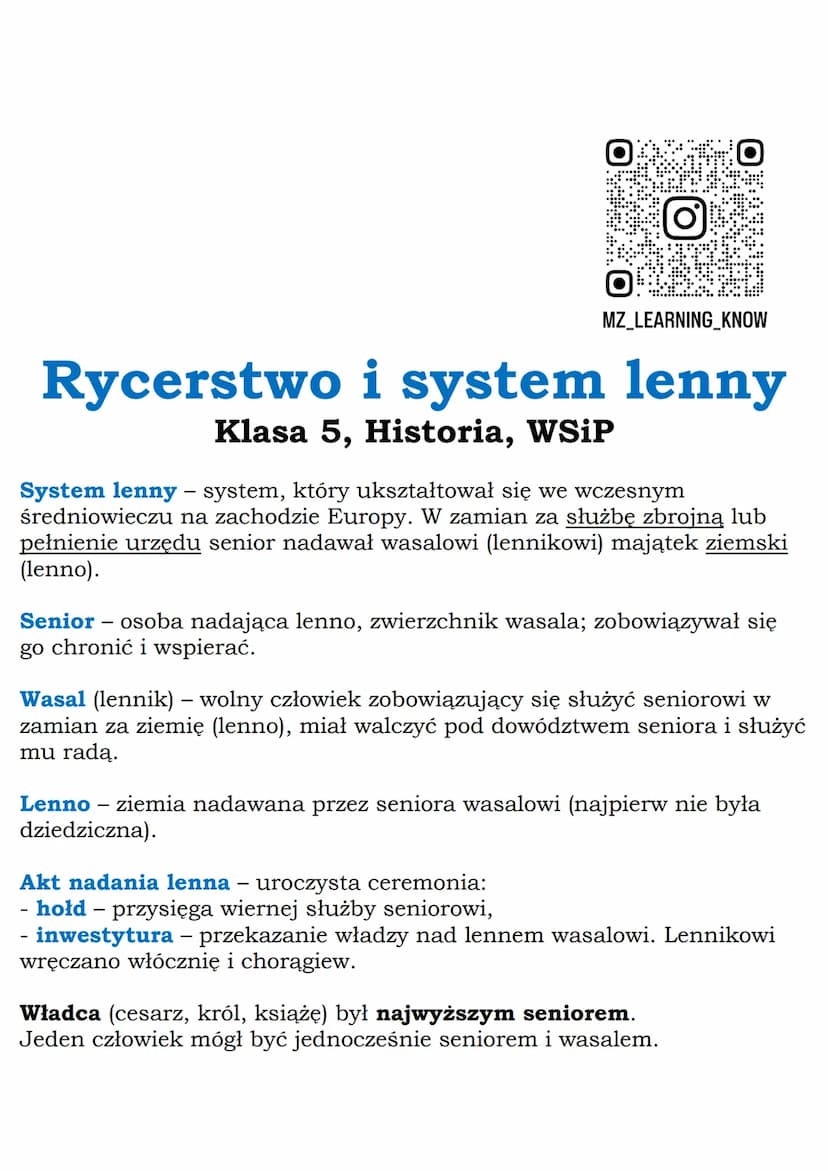 MZ_LEARNING_KNOW

Rycerstwo i system lenny
Klasa 5, Historia, WSiP

System lenny – system, który ukształtował się we wczesnym średniowieczu na zachodzie Europy. W zamian za służbę zbrojną lub pełnienie urzędu senior nadawał wasalowi (lennikowi) majątek ziemski (lenno).

Senior – osoba nadająca lenno, zwierzchnik wasala; zobowiązywał się go chronić i wspierać.

Wasal (lennik) – wolny człowiek zobowiązujący się służyć seniorowi w zamian za ziemię (lenno), miał walczyć pod dowództwem seniora i służyć mu radą.

Lenno – ziemia nadawana przez seniora wasalowi (najpierw nie była dziedziczna).

Akt nadania lenna – uroczysta ceremonia:
- hołd – przysięga wiernej służby seniorowi,
- inwestytura – przekazanie władzy nad lennem wasalowi. Lennikowi wręczano włócznię i chorągiew.

Władca (cesarz, król, książę) był najwyższym seniorem.
Jeden człowiek mógł być jednocześnie seniorem i wasalem.